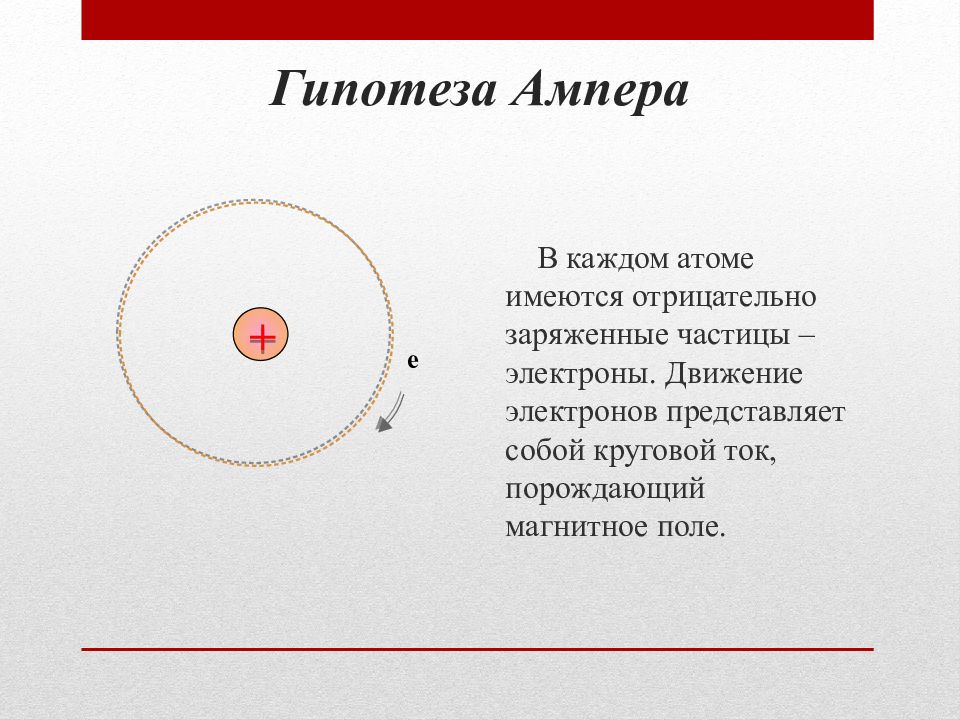 Гипотеза Ампера

+

e

В каждом атоме имеются отрицательно заряженные частицы – электроны. Движение электронов представляет собой круговой ток, порождающий магнитное поле.